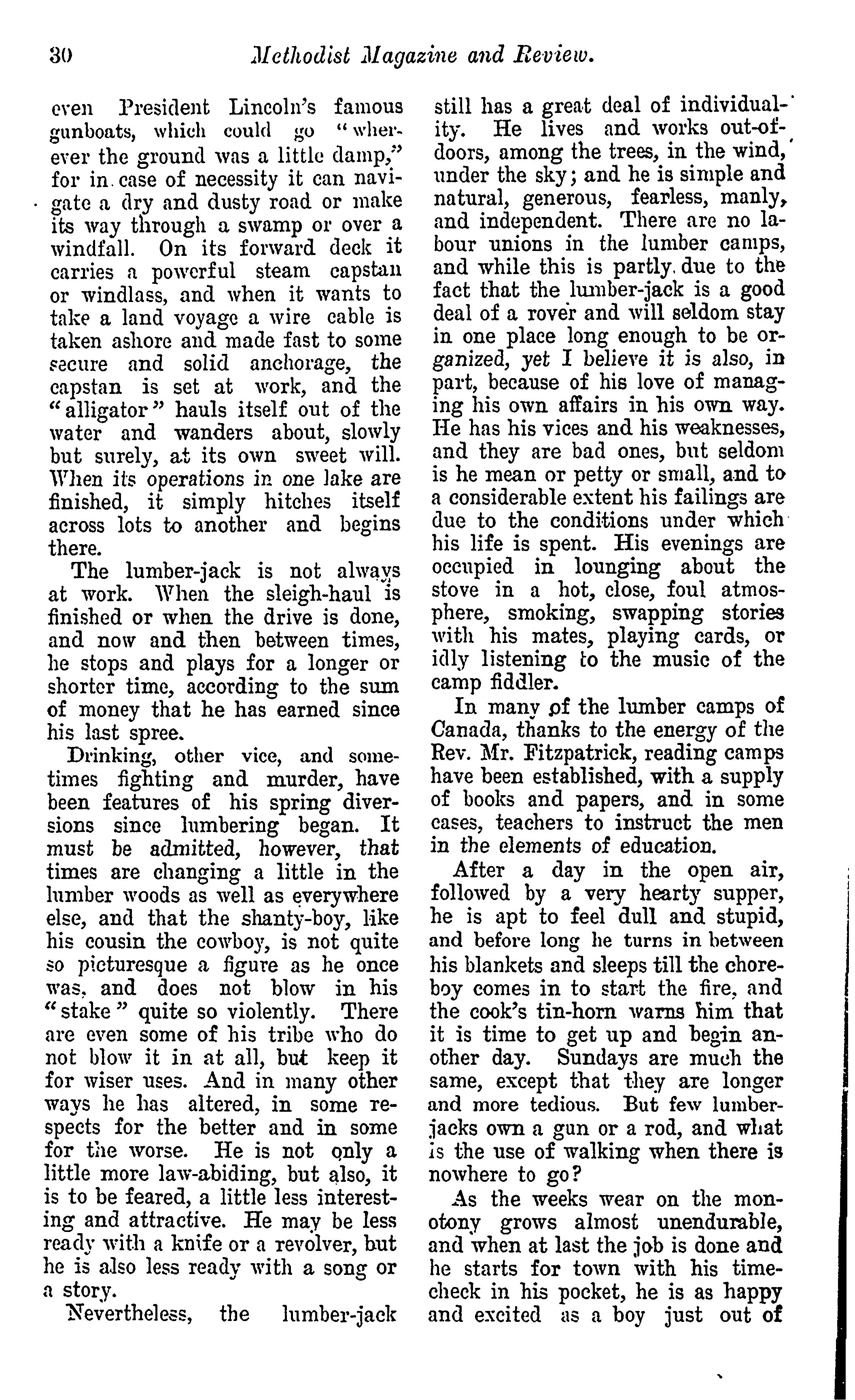 30 Methodist Magazine and Review.

even President Lincoln's famous gunboats, which could go "wherever the ground was a little damp," for in case of necessity it can navigate a dry and dusty road or make its way through a swamp or over a windfall. On its forward deck it carries a powerful steam capstan or windlass, and when it wants to take a land voyage a wire cable is taken ashore and made fast to some secure and solid anchorage, the capstan is set at work, and the "alligator" hauls itself out of the water and wanders about, slowly but surely, at its own sweet will. When its operations in one lake are finished, it simply hitches itself across lots to another and begins there.

The lumber-jack is not always at work. When the sleigh-haul is finished or when the drive is done, and now and then between times, he stops and plays for a longer or shorter time, according to the sum of money that he has earned since his last spree.

Drinking, other vice, and sometimes fighting and murder, have been features of his spring diversions since lumbering began. It must be admitted, however, that times are changing a little in the lumber woods as well as everywhere else, and that the shanty-boy, like his cousin the cowboy, is not quite so picturesque a figure as he once was, and does not blow in his "stake" quite so violently. There are even some of his tribe who do not blow it in at all, but keep it for wiser uses. And in many other ways he has altered, in some respects for the better and in some for the worse. He is not only a little more law-abiding, but also, it is to be feared, a little less interesting and attractive. He may be less ready with a knife or a revolver, but he is also less ready with a song or a story.

Nevertheless, the lumber-jack still has a great deal of individuality. He lives and works out-of-doors, among the trees, in the wind, under the sky; and he is simple and natural, generous, fearless, manly, and independent. There are no labour unions in the lumber camps, and while this is partly due to the fact that the lumber-jack is a good deal of a rover and will seldom stay in one place long enough to be organized, yet I believe it is also, in part, because of his love of managing his own affairs in his own way. He has his vices and his weaknesses, and they are bad ones, but seldom is he mean or petty or small, and to a considerable extent his failings are due to the conditions under which his life is spent. His evenings are occupied in lounging about the stove in a hot, close, foul atmosphere, smoking, swapping stories with his mates, playing cards, or idly listening to the music of the camp fiddler.

In many of the lumber camps of Canada, thanks to the energy of the Rev. Mr. Fitzpatrick, reading camps have been established, with a supply of books and papers, and in some cases, teachers to instruct the men in the elements of education.

After a day in the open air, followed by a very hearty supper, he is apt to feel dull and stupid, and before long he turns in between his blankets and sleeps till the chore-boy comes in to start the fire, and the cook's tin-horn warns him that it is time to get up and begin another day. Sundays are much the same, except that they are longer and more tedious. But few lumber-jacks own a gun or a rod, and what is the use of walking when there is nowhere to go?

As the weeks wear on the monotony grows almost unendurable, and when at last the job is done and he starts for town with his time-check in his pocket, he is as happy and excited as a boy just out of